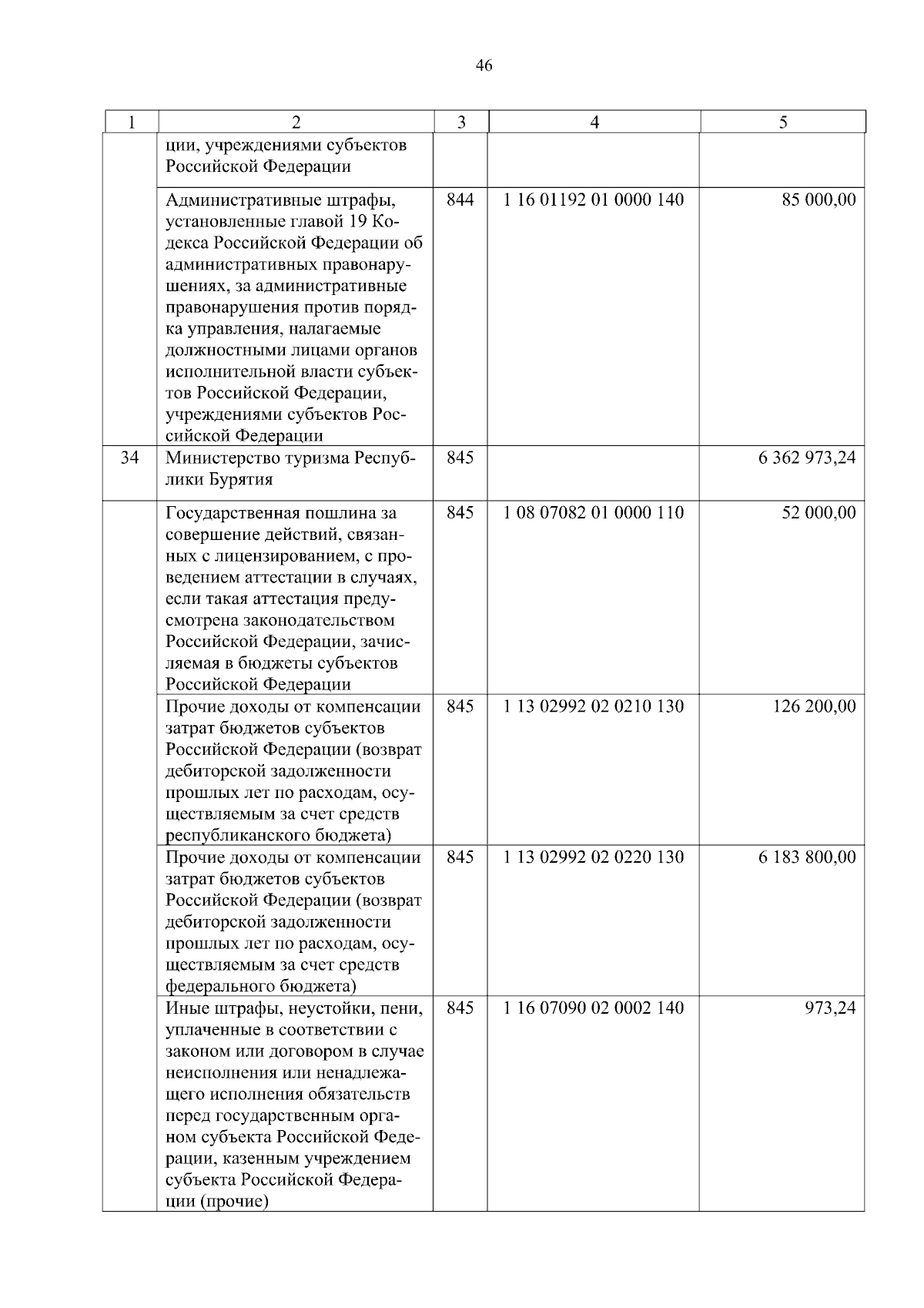 46

| 1 | 2 | 3 | 4 | 5 |
|---|---|---|---|---|
| | ции, учреждениями субъектов Российской Федерации | | | |
| | Административные штрафы, установленные главой 19 Кодекса Российской Федерации об административных правонарушениях, за административные правонарушения против порядка управления, налагаемые должностными лицами органов исполнительной власти субъектов Российской Федерации, учреждениями субъектов Российской Федерации | 844 | 1 16 01192 01 0000 140 | 85 000,00 |
| 34 | Министерство туризма Республики Бурятия | 845 | | 6 362 973,24 |
| | Государственная пошлина за совершение действий, связанных с лицензированием, с проведением аттестации в случаях, если такая аттестация предусмотрена законодательством Российской Федерации, зачисляемая в бюджеты субъектов Российской Федерации | 845 | 1 08 07082 01 0000 110 | 52 000,00 |
| | Прочие доходы от компенсации затрат бюджетов субъектов Российской Федерации (возврат дебиторской задолженности прошлых лет по расходам, осуществляемым за счет средств республиканского бюджета) | 845 | 1 13 02992 02 0210 130 | 126 200,00 |
| | Прочие доходы от компенсации затрат бюджетов субъектов Российской Федерации (возврат дебиторской задолженности прошлых лет по расходам, осуществляемым за счет средств федерального бюджета) | 845 | 1 13 02992 02 0220 130 | 6 183 800,00 |
| | Иные штрафы, неустойки, пени, уплаченные в соответствии с законом или договором в случае неисполнения или ненадлежащего исполнения обязательств перед государственным органом субъекта Российской Федерации, казенным учреждением субъекта Российской Федерации (прочие) | 845 | 1 16 07090 02 0002 140 | 973,24 |